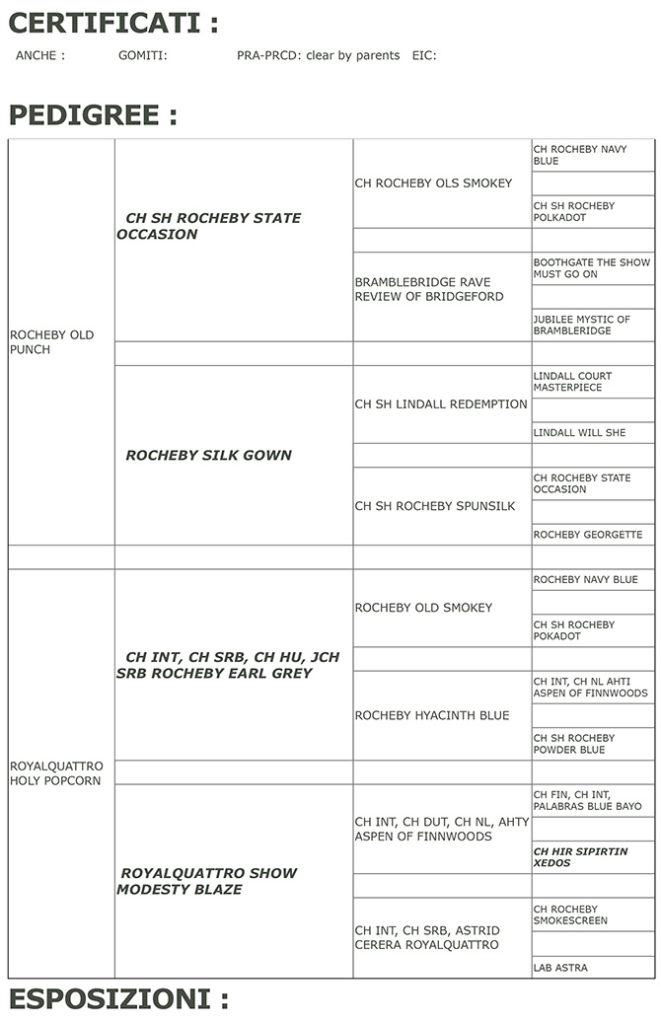 CERTIFICATI :

ANCHE : GOMITI: PRA-PRCD: clear by parents EIC:

PEDIGREE :

| | | | |
|---|---|---|---|
| ROCHEBY OLD PUNCH | CH SH ROCHEBY STATE OCCASION | CH ROCHEBY OLS SMOKEY | CH ROCHEBY NAVY BLUE |
| | | | CH SH ROCHEBY POLKADOT |
| | | BRAMBLEBRIDGE RAVE REVIEW OF BRIDGEFORD | BOOTHGATE THE SHOW MUST GO ON |
| | | | JUBILEE MYSTIC OF BRAMBLERIDGE |
| | ROCHEBY SILK GOWN | CH SH LINDALL REDEMPTION | LINDALL COURT MASTERPIECE |
| | | | LINDALL WILL SHE |
| | | CH SH ROCHEBY SPUNSILK | CH ROCHEBY STATE OCCASION |
| | | | ROCHEBY GEORGETTE |
| ROYALQUATTRO HOLY POPCORN | CH INT, CH SRB, CH HU, JCH SRB ROCHEBY EARL GREY | ROCHEBY OLD SMOKEY | ROCHEBY NAVY BLUE |
| | | | CH SH ROCHEBY POKADOT |
| | | ROCHEBY HYACINTH BLUE | CH INT, CH NL AHTI ASPEN OF FINNWOODS |
| | | | CH SH ROCHEBY POWDER BLUE |
| | ROYALQUATTRO SHOW MODESTY BLAZE | CH INT, CH DUT, CH NL, AHTY ASPEN OF FINNWOODS | CH FIN, CH INT, PALABRAS BLUE BAYO |
| | | | CH HIR SIPIRTIN XEDOS |
| | | CH INT, CH SRB, ASTRID CERERA ROYALQUATTRO | CH ROCHEBY SMOKESCREEN |
| | | | LAB ASTRA |

ESPOSIZIONI :